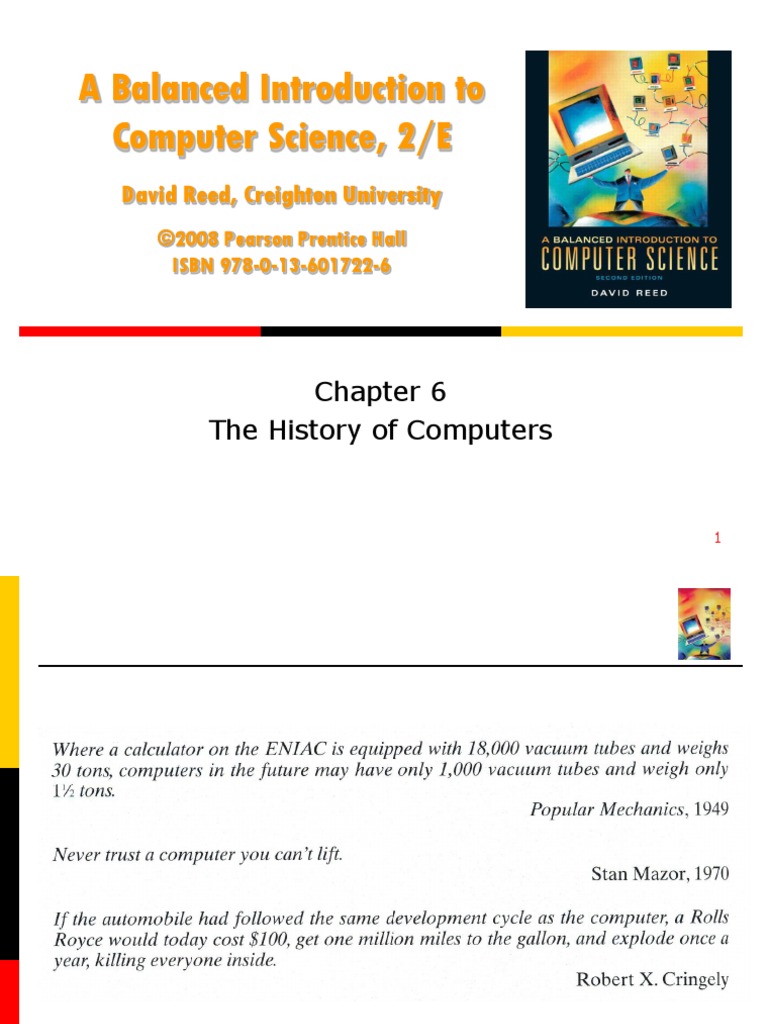 A Balanced Introduction to Computer Science, 2/E

David Reed, Creighton University

©2008 Pearson Prentice Hall
ISBN 978-0-13-601722-6

A BALANCED INTRODUCTION TO
COMPUTER SCIENCE
SECOND EDITION
DAVID REED

Chapter 6
The History of Computers

1

Where a calculator on the ENIAC is equipped with 18,000 vacuum tubes and weighs 30 tons, computers in the future may have only 1,000 vacuum tubes and weigh only 1½ tons.

Popular Mechanics, 1949

Never trust a computer you can't lift.

Stan Mazor, 1970

If the automobile had followed the same development cycle as the computer, a Rolls Royce would today cost $100, get one million miles to the gallon, and explode once a year, killing everyone inside.

Robert X. Cringely